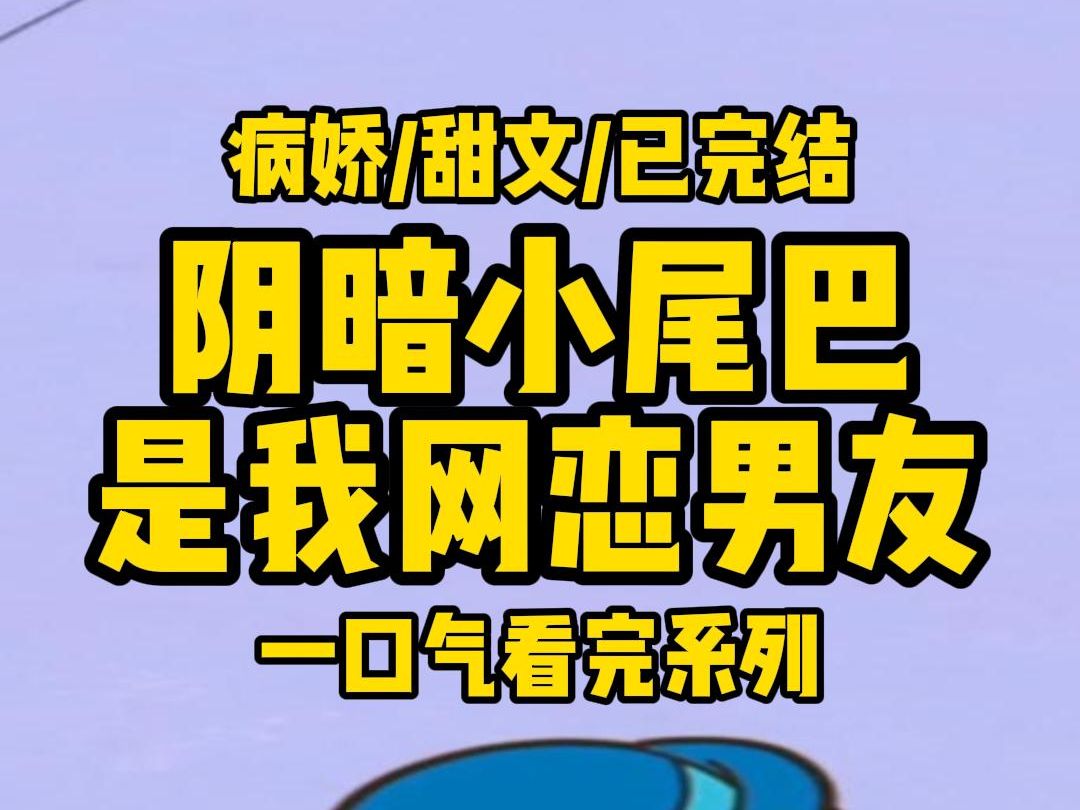 病娇/甜文/已完结
阴暗小尾巴
是我网恋男友
一口气看完系列